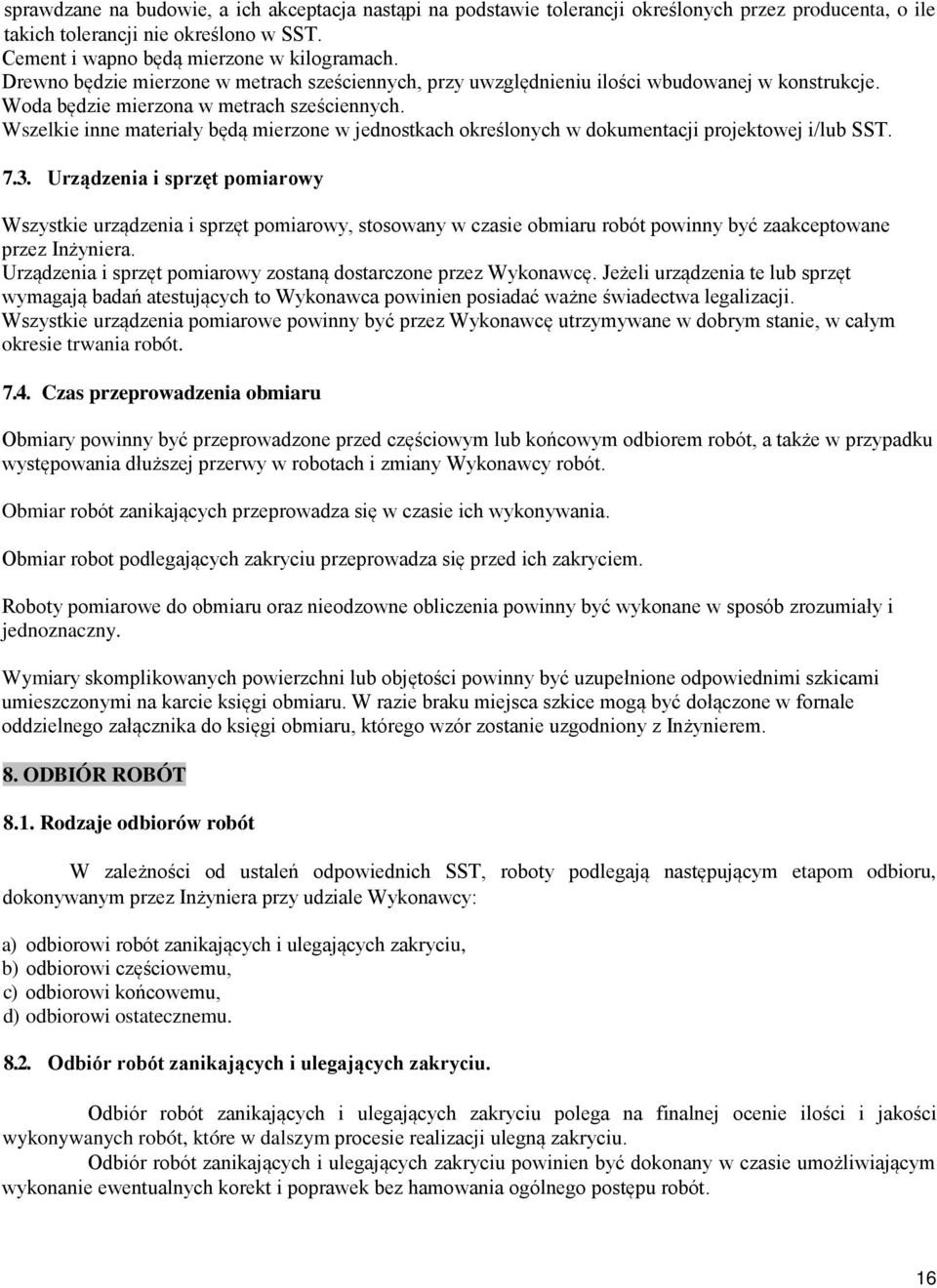 sprawdzane na budowie, a ich akceptacja nastąpi na podstawie tolerancji określonych przez producenta, o ile takich tolerancji nie określono w SST.
Cement i wapno będą mierzone w kilogramach.
Drewno będzie mierzone w metrach sześciennych, przy uwzględnieniu ilości wbudowanej w konstrukcje.
Woda będzie mierzona w metrach sześciennych.
Wszelkie inne materiały będą mierzone w jednostkach określonych w dokumentacji projektowej i/lub SST.

7.3. Urządzenia i sprzęt pomiarowy

Wszystkie urządzenia i sprzęt pomiarowy, stosowany w czasie obmiaru robót powinny być zaakceptowane przez Inżyniera.
Urządzenia i sprzęt pomiarowy zostaną dostarczone przez Wykonawcę. Jeżeli urządzenia te lub sprzęt wymagają badań atestujących to Wykonawca powinien posiadać ważne świadectwa legalizacji.
Wszystkie urządzenia pomiarowe powinny być przez Wykonawcę utrzymywane w dobrym stanie, w całym okresie trwania robót.

7.4. Czas przeprowadzenia obmiaru

Obmiary powinny być przeprowadzone przed częściowym lub końcowym odbiorem robót, a także w przypadku występowania dłuższej przerwy w robotach i zmiany Wykonawcy robót.

Obmiar robót zanikających przeprowadza się w czasie ich wykonywania.

Obmiar robot podlegających zakryciu przeprowadza się przed ich zakryciem.

Roboty pomiarowe do obmiaru oraz nieodzowne obliczenia powinny być wykonane w sposób zrozumiały i jednoznaczny.

Wymiary skomplikowanych powierzchni lub objętości powinny być uzupełnione odpowiednimi szkicami umieszczonymi na karcie księgi obmiaru. W razie braku miejsca szkice mogą być dołączone w fornale oddzielnego załącznika do księgi obmiaru, którego wzór zostanie uzgodniony z Inżynierem.

8. ODBIÓR ROBÓT

8.1. Rodzaje odbiorów robót

W zależności od ustaleń odpowiednich SST, roboty podlegają następującym etapom odbioru, dokonywanym przez Inżyniera przy udziale Wykonawcy:

a) odbiorowi robót zanikających i ulegających zakryciu,
b) odbiorowi częściowemu,
c) odbiorowi końcowemu,
d) odbiorowi ostatecznemu.

8.2. Odbiór robót zanikających i ulegających zakryciu.

Odbiór robót zanikających i ulegających zakryciu polega na finalnej ocenie ilości i jakości wykonywanych robót, które w dalszym procesie realizacji ulegną zakryciu.
Odbiór robót zanikających i ulegających zakryciu powinien być dokonany w czasie umożliwiającym wykonanie ewentualnych korekt i poprawek bez hamowania ogólnego postępu robót.

16